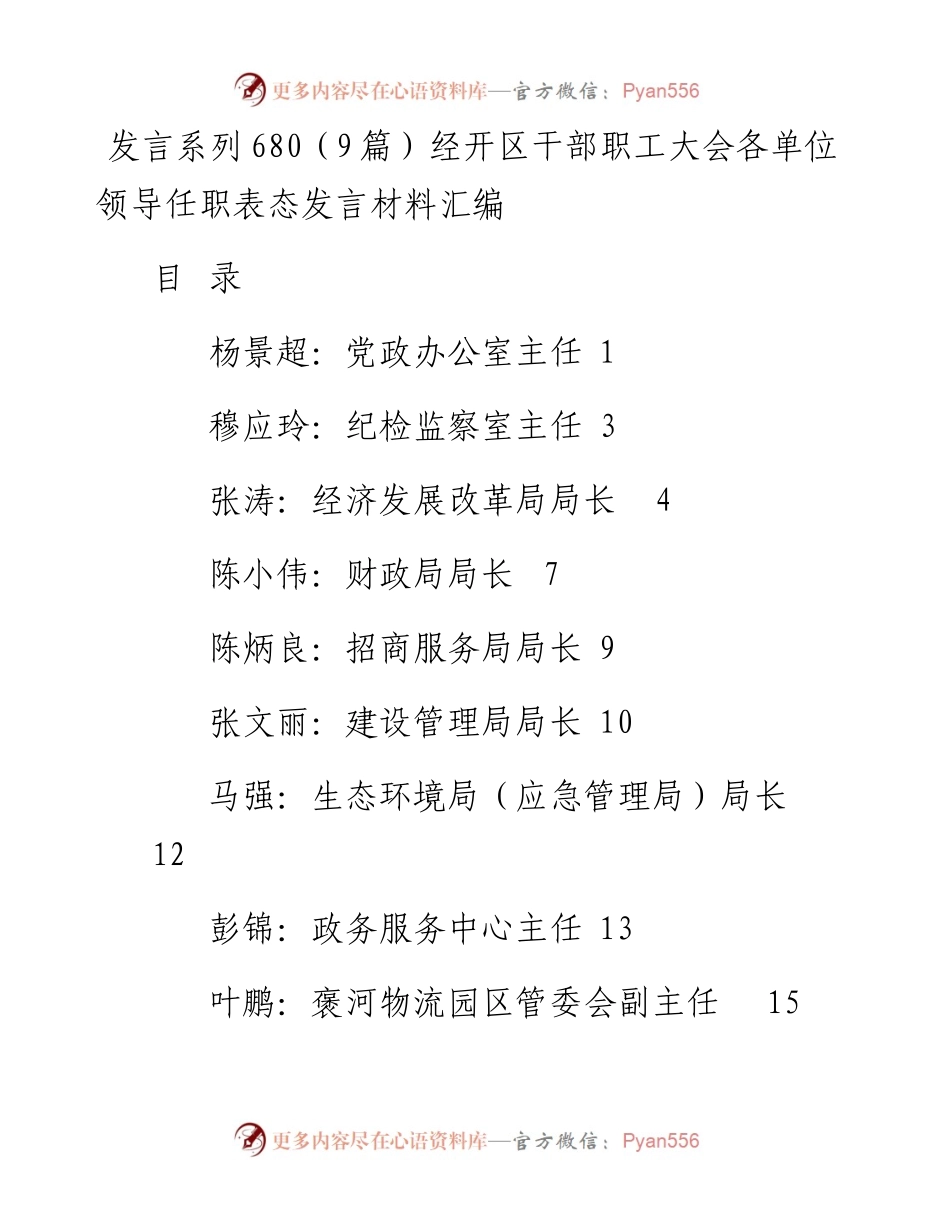 更多内容尽在心语资料库—官方微信：Pyan556

发言系列680（9篇）经开区干部职工大会各单位领导任职表态发言材料汇编

目 录

杨景超：党政办公室主任 1

穆应玲：纪检监察室主任 3

张涛：经济发展改革局局长 4

陈小伟：财政局局长 7

陈炳良：招商服务局局长 9

张文丽：建设管理局局长 10

马强：生态环境局（应急管理局）局长 12

彭锦：政务服务中心主任 13

叶鹏：褒河物流园区管委会副主任 15

更多内容尽在心语资料库—官方微信：Pyan556